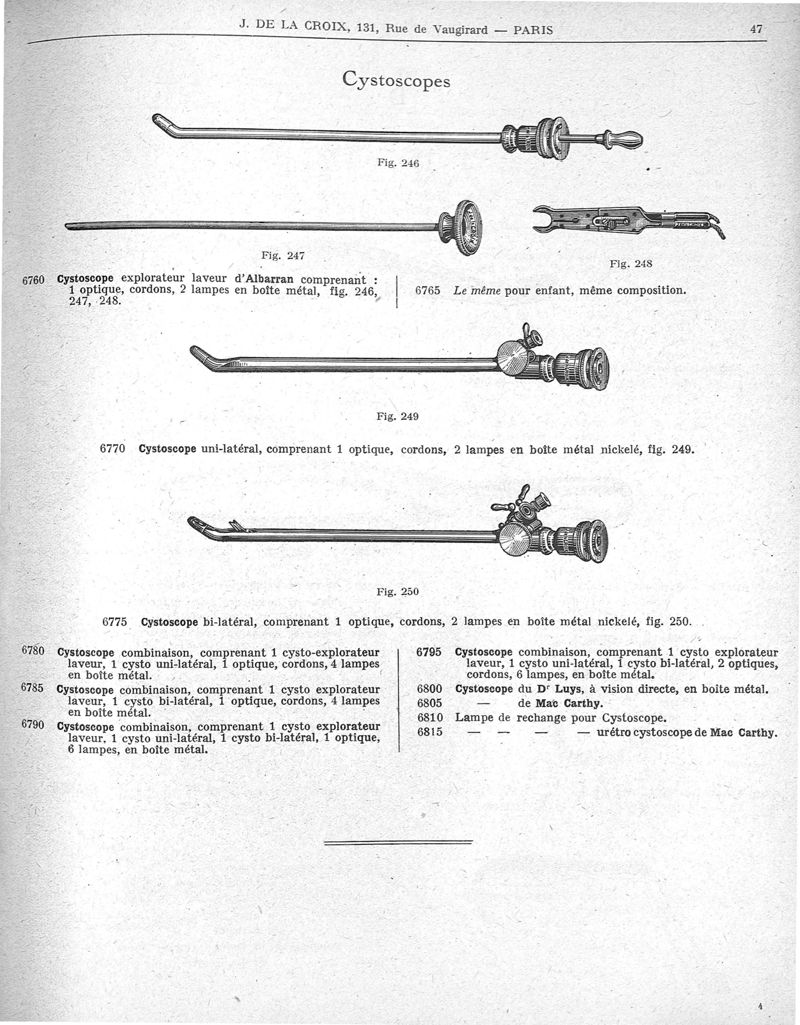 J. DE LA CROIX, 131, Rue de Vaugirard — PARIS

47

Cystoscopes

Fig. 246

Fig. 247

Fig. 248

6760 Cystoscope explorateur laveur d'Albarran comprenant : 1 optique, cordons, 2 lampes en boîte métal, fig. 246, 247, 248.

6765 Le même pour enfant, même composition.

Fig. 249

6770 Cystoscope uni-latéral, comprenant 1 optique, cordons, 2 lampes en boîte métal nickelé, fig. 249.

Fig. 250

6775 Cystoscope bi-latéral, comprenant 1 optique, cordons, 2 lampes en boîte métal nickelé, fig. 250.

6780 Cystoscope combinaison, comprenant 1 cysto-explorateur laveur, 1 cysto uni-latéral, 1 optique, cordons, 4 lampes en boîte métal.

6785 Cystoscope combinaison, comprenant 1 cysto explorateur laveur, 1 cysto bi-latéral, 1 optique, cordons, 4 lampes en boîte métal.

6790 Cystoscope combinaison, comprenant 1 cysto explorateur laveur, 1 cysto uni-latéral, 1 cysto bi-latéral, 1 optique, 6 lampes, en boîte métal.

6795 Cystoscope combinaison, comprenant 1 cysto explorateur laveur, 1 cysto uni-latéral, 1 cysto bi-latéral, 2 optiques, cordons, 6 lampes, en boîte métal.

6800 Cystoscope du Dr Luys, à vision directe, en boîte métal.

6805 — de Mac Carthy.

6810 Lampe de rechange pour Cystoscope.

6815 — — — — urétro cystoscope de Mac Carthy.

4